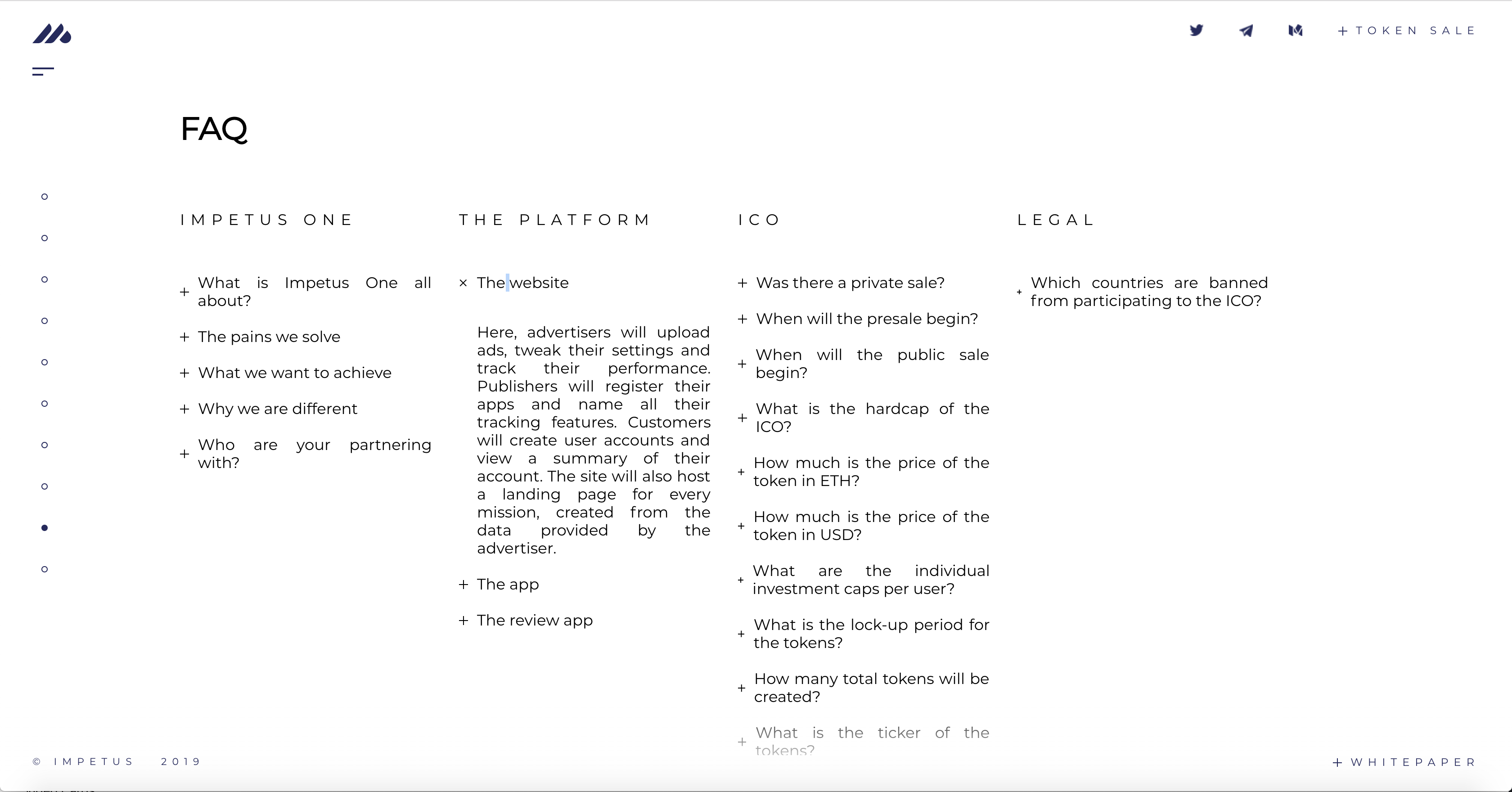 + TOKEN SALE

FAQ

IMPETUS ONE

+ What is Impetus One all about?

+ The pains we solve

+ What we want to achieve

+ Why we are different

+ Who are your partnering with?

THE PLATFORM

× The website

Here, advertisers will upload ads, tweak their settings and track their performance. Publishers will register their apps and name all their tracking features. Customers will create user accounts and view a summary of their account. The site will also host a landing page for every mission, created from the data provided by the advertiser.

+ The app

+ The review app

ICO

+ Was there a private sale?

+ When will the presale begin?

+ When will the public sale begin?

+ What is the hardcap of the ICO?

+ How much is the price of the token in ETH?

+ How much is the price of the token in USD?

+ What are the individual investment caps per user?

+ What is the lock-up period for the tokens?

+ How many total tokens will be created?

+ What is the ticker of the tokens?

LEGAL

+ Which countries are banned from participating to the ICO?

© IMPETUS 2019

+ WHITEPAPER